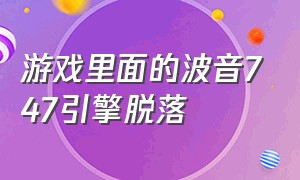 游戏里面的波音747引擎脱落